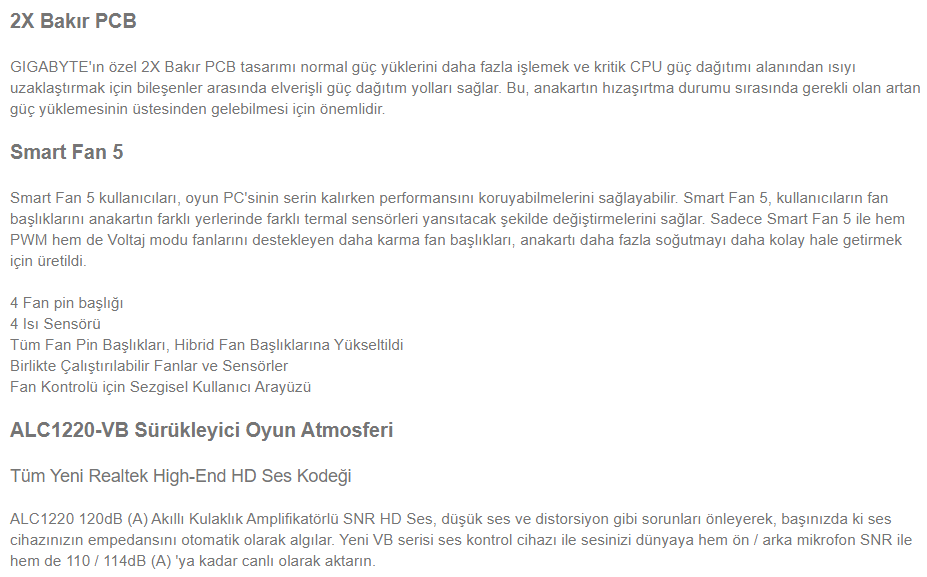 2X Bakır PCB

GIGABYTE'ın özel 2X Bakır PCB tasarımı normal güç yüklerini daha fazla işlemek ve kritik CPU güç dağıtımı alanından ısıyı uzaklaştırmak için bileşenler arasında elverişli güç dağıtım yolları sağlar. Bu, anakartın hızaşırtma durumu sırasında gerekli olan artan güç yüklemesinin üstesinden gelebilmesi için önemlidir.

Smart Fan 5

Smart Fan 5 kullanıcıları, oyun PC'sinin serin kalırken performansını koruyabilmelerini sağlayabilir. Smart Fan 5, kullanıcıların fan başlıklarını anakartın farklı yerlerinde farklı termal sensörleri yansıtacak şekilde değiştirmelerini sağlar. Sadece Smart Fan 5 ile hem PWM hem de Voltaj modu fanlarını destekleyen daha karma fan başlıkları, anakartı daha fazla soğutmayı daha kolay hale getirmek için üretildi.

4 Fan pin başlığı
4 Isı Sensörü
Tüm Fan Pin Başlıkları, Hibrid Fan Başlıklarına Yükseltildi
Birlikte Çalıştırılabilir Fanlar ve Sensörler
Fan Kontrolü için Sezgisel Kullanıcı Arayüzü

ALC1220-VB Sürükleyici Oyun Atmosferi

Tüm Yeni Realtek High-End HD Ses Kodeği

ALC1220 120dB (A) Akıllı Kulaklık Amplifikatörlü SNR HD Ses, düşük ses ve distorsiyon gibi sorunları önleyerek, başınızda ki ses cihazınızın empedansını otomatik olarak algılar. Yeni VB serisi ses kontrol cihazı ile sesinizi dünyaya hem ön / arka mikrofon SNR ile hem de 110 / 114dB (A) 'ya kadar canlı olarak aktarın.